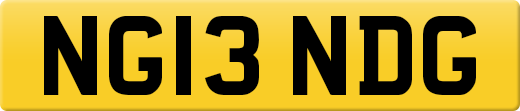 NG13 NDG